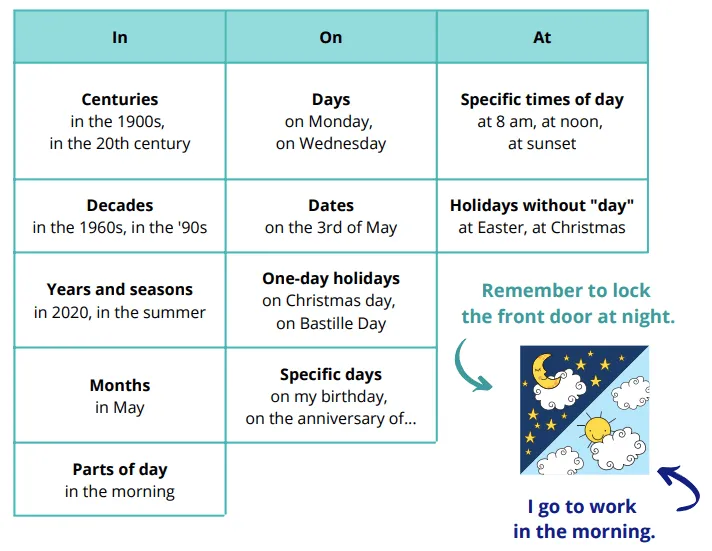 | In | On | At |
|---|---|---|
| **Centuries** in the 1900s, in the 20th century | **Days** on Monday, on Wednesday | **Specific times of day** at 8 am, at noon, at sunset |
| **Decades** in the 1960s, in the '90s | **Dates** on the 3rd of May | **Holidays without "day"** at Easter, at Christmas |
| **Years and seasons** in 2020, in the summer | **One-day holidays** on Christmas day, on Bastille Day | |
| **Months** in May | **Specific days** on my birthday, on the anniversary of... | |
| **Parts of day** in the morning | | |

Remember to lock the front door at night.

I go to work in the morning.